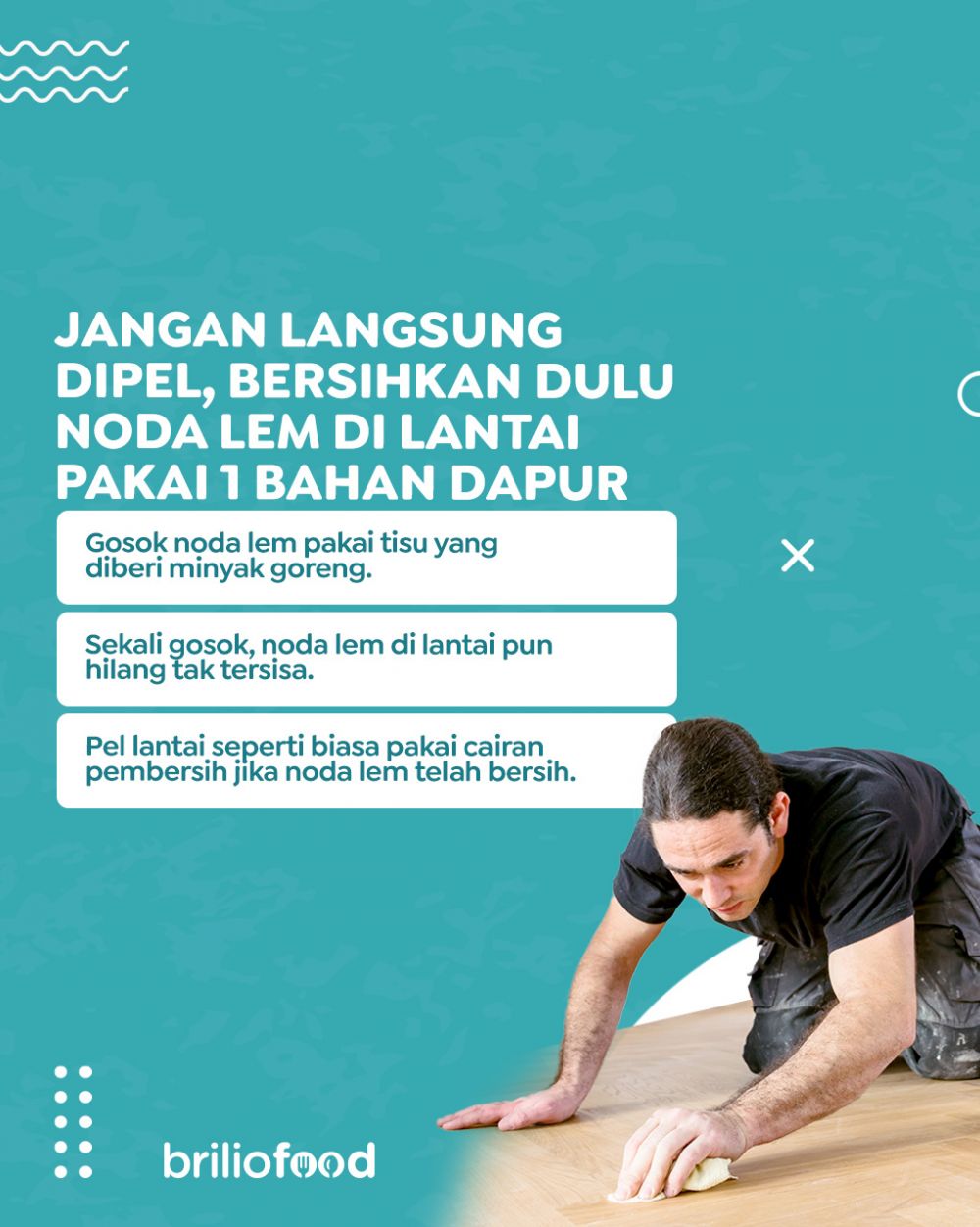 JANGAN LANGSUNG DIPEL, BERSIHKAN DULU NODA LEM DI LANTAI PAKAI 1 BAHAN DAPUR

Gosok noda lem pakai tisu yang diberi minyak goreng.

Sekali gosok, noda lem di lantai pun hilang tak tersisa.

Pel lantai seperti biasa pakai cairan pembersih jika noda lem telah bersih.

briliofood